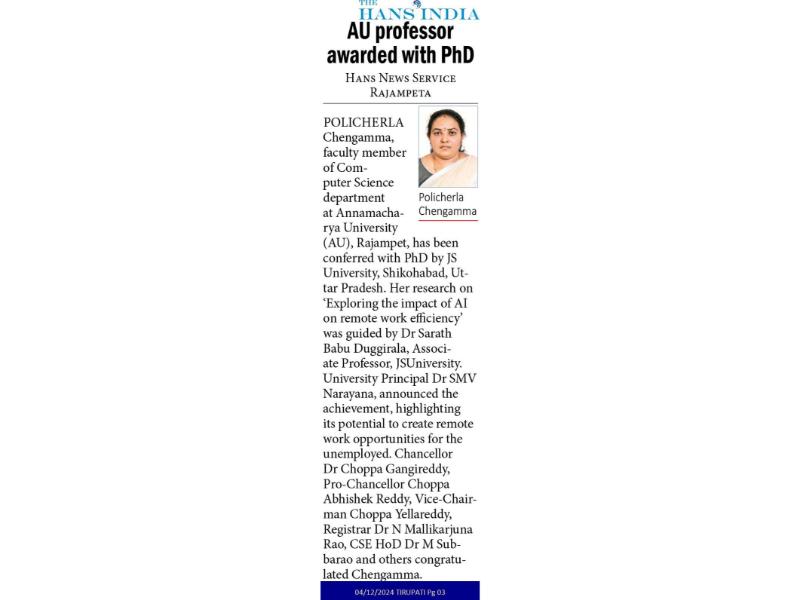 THE HANS INDIA

AU professor awarded with PhD

HANS NEWS SERVICE
RAJAMPETA

Policherla Chengamma

POLICHERLA Chengamma, faculty member of Computer Science department at Annamacharya University (AU), Rajampet, has been conferred with PhD by JS University, Shikohabad, Uttar Pradesh. Her research on 'Exploring the impact of AI on remote work efficiency' was guided by Dr Sarath Babu Duggirala, Associate Professor, JSUniversity. University Principal Dr SMV Narayana, announced the achievement, highlighting its potential to create remote work opportunities for the unemployed. Chancellor Dr Choppa Gangireddy, Pro-Chancellor Choppa Abhishek Reddy, Vice-Chairman Choppa Yellareddy, Registrar Dr N Mallikarjuna Rao, CSE HoD Dr M Subbarao and others congratulated Chengamma.

04/12/2024 TIRUPATI Pg 03